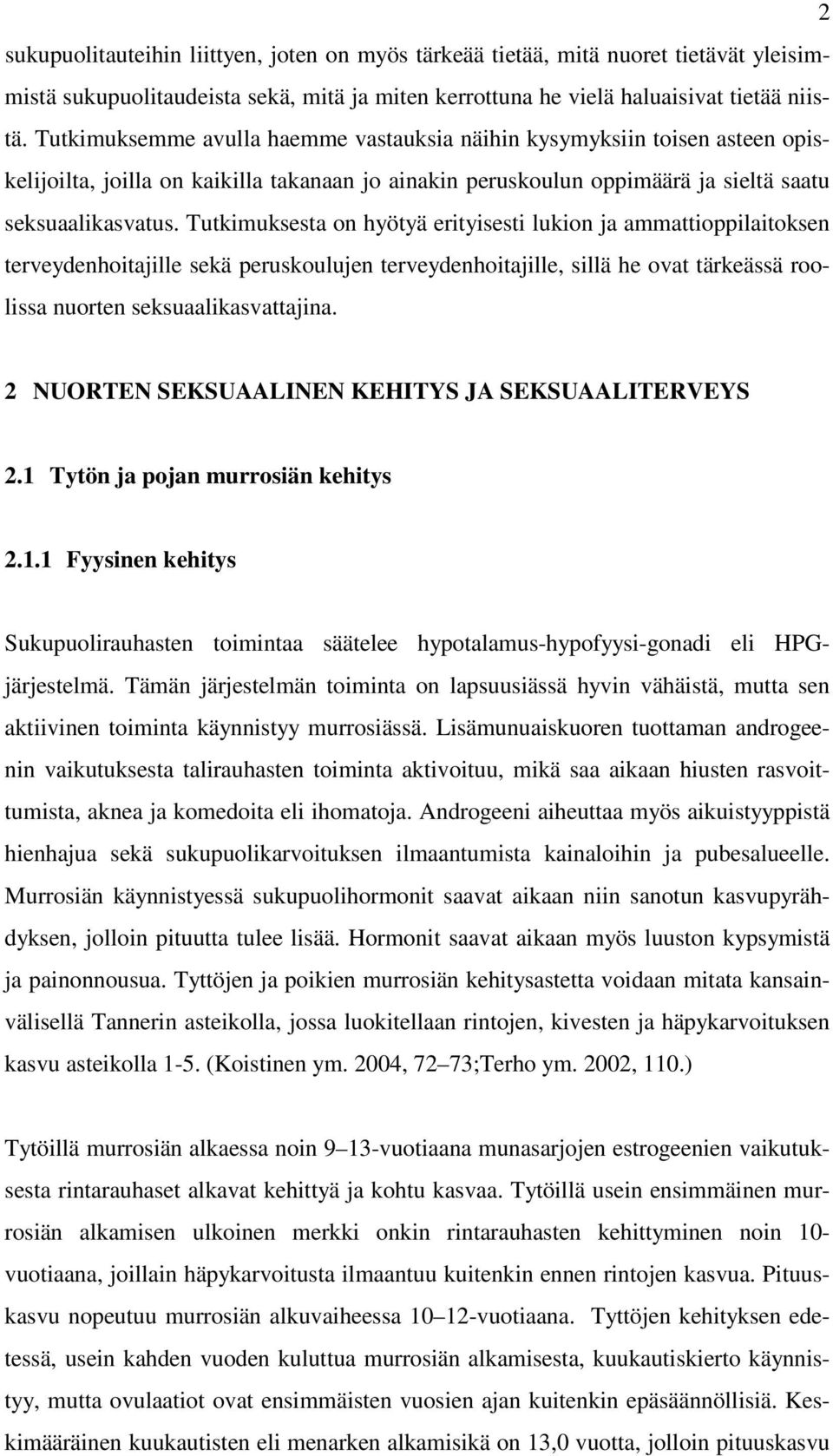 2

sukupuolitauteihin liittyen, joten on myös tärkeää tietää, mitä nuoret tietävät yleisimmistä sukupuolitaudeista sekä, mitä ja miten kerrottuna he vielä haluaisivat tietää niistä. Tutkimuksemme avulla haemme vastauksia näihin kysymyksiin toisen asteen opiskelijoilta, joilla on kaikilla takanaan jo ainakin peruskoulun oppimäärä ja sieltä saatu seksuaalikasvatus. Tutkimuksesta on hyötyä erityisesti lukion ja ammattioppilaitoksen terveydenhoitajille sekä peruskoulujen terveydenhoitajille, sillä he ovat tärkeässä roolissa nuorten seksuaalikasvattajina.

2 NUORTEN SEKSUAALINEN KEHITYS JA SEKSUAALITERVEYS

2.1 Tytön ja pojan murrosiän kehitys

2.1.1 Fyysinen kehitys

Sukupuolirauhasten toimintaa säätelee hypotalamus-hypofyysi-gonadi eli HPG-järjestelmä. Tämän järjestelmän toiminta on lapsuusiässä hyvin vähäistä, mutta sen aktiivinen toiminta käynnistyy murrosiässä. Lisämunuaiskuoren tuottaman androgeenin vaikutuksesta talirauhasten toiminta aktivoituu, mikä saa aikaan hiusten rasvoittumista, aknea ja komedoita eli ihomatoja. Androgeeni aiheuttaa myös aikuistyyppistä hienhajua sekä sukupuolikarvoituksen ilmaantumista kainaloihin ja pubesalueelle. Murrosiän käynnistyessä sukupuolihormonit saavat aikaan niin sanotun kasvupyrähdyksen, jolloin pituutta tulee lisää. Hormonit saavat aikaan myös luuston kypsymistä ja painonnousua. Tyttöjen ja poikien murrosiän kehitysastetta voidaan mitata kansainvälisellä Tannerin asteikolla, jossa luokitellaan rintojen, kivesten ja häpykarvoituksen kasvu asteikolla 1-5. (Koistinen ym. 2004, 72–73;Terho ym. 2002, 110.)

Tytöillä murrosiän alkaessa noin 9–13-vuotiaana munasarjojen estrogeenien vaikutuksesta rintarauhaset alkavat kehittyä ja kohtu kasvaa. Tytöillä usein ensimmäinen murrosiän alkamisen ulkoinen merkki onkin rintarauhasten kehittyminen noin 10-vuotiaana, joillain häpykarvoitusta ilmaantuu kuitenkin ennen rintojen kasvua. Pituuskasvu nopeutuu murrosiän alkuvaiheessa 10–12-vuotiaana. Tyttöjen kehityksen edetessä, usein kahden vuoden kuluttua murrosiän alkamisesta, kuukautiskierto käynnistyy, mutta ovulaatiot ovat ensimmäisten vuosien ajan kuitenkin epäsäännöllisiä. Keskimääräinen kuukautisten eli menarken alkamisikä on 13,0 vuotta, jolloin pituuskasvu